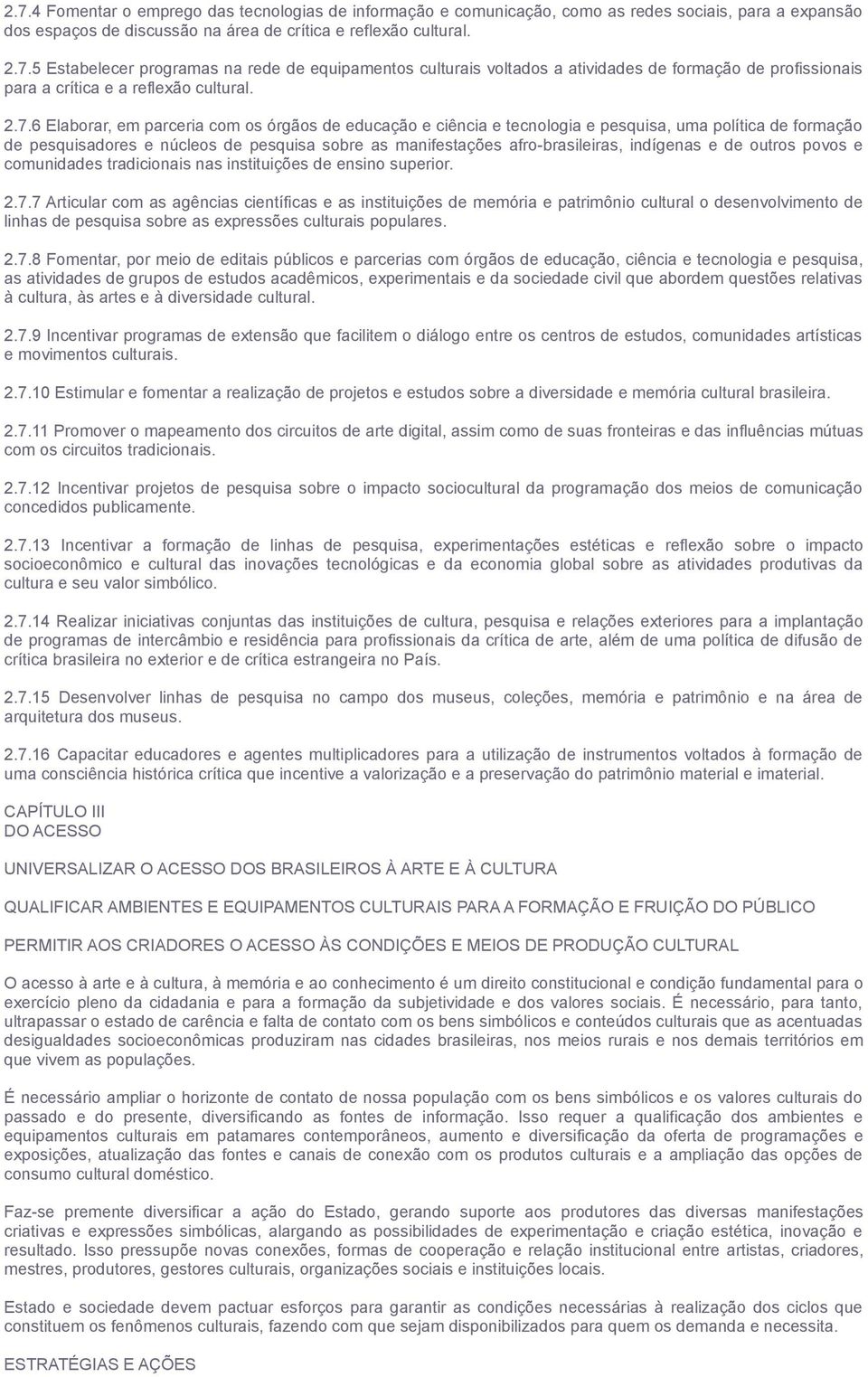 2.7.4 Fomentar o emprego das tecnologias de informação e comunicação, como as redes sociais, para a expansão dos espaços de discussão na área de crítica e reflexão cultural.

2.7.5 Estabelecer programas na rede de equipamentos culturais voltados a atividades de formação de profissionais para a crítica e a reflexão cultural.

2.7.6 Elaborar, em parceria com os órgãos de educação e ciência e tecnologia e pesquisa, uma política de formação de pesquisadores e núcleos de pesquisa sobre as manifestações afro-brasileiras, indígenas e de outros povos e comunidades tradicionais nas instituições de ensino superior.

2.7.7 Articular com as agências científicas e as instituições de memória e patrimônio cultural o desenvolvimento de linhas de pesquisa sobre as expressões culturais populares.

2.7.8 Fomentar, por meio de editais públicos e parcerias com órgãos de educação, ciência e tecnologia e pesquisa, as atividades de grupos de estudos acadêmicos, experimentais e da sociedade civil que abordem questões relativas à cultura, às artes e à diversidade cultural.

2.7.9 Incentivar programas de extensão que facilitem o diálogo entre os centros de estudos, comunidades artísticas e movimentos culturais.

2.7.10 Estimular e fomentar a realização de projetos e estudos sobre a diversidade e memória cultural brasileira.

2.7.11 Promover o mapeamento dos circuitos de arte digital, assim como de suas fronteiras e das influências mútuas com os circuitos tradicionais.

2.7.12 Incentivar projetos de pesquisa sobre o impacto sociocultural da programação dos meios de comunicação concedidos publicamente.

2.7.13 Incentivar a formação de linhas de pesquisa, experimentações estéticas e reflexão sobre o impacto socioeconômico e cultural das inovações tecnológicas e da economia global sobre as atividades produtivas da cultura e seu valor simbólico.

2.7.14 Realizar iniciativas conjuntas das instituições de cultura, pesquisa e relações exteriores para a implantação de programas de intercâmbio e residência para profissionais da crítica de arte, além de uma política de difusão de crítica brasileira no exterior e de crítica estrangeira no País.

2.7.15 Desenvolver linhas de pesquisa no campo dos museus, coleções, memória e patrimônio e na área de arquitetura dos museus.

2.7.16 Capacitar educadores e agentes multiplicadores para a utilização de instrumentos voltados à formação de uma consciência histórica crítica que incentive a valorização e a preservação do patrimônio material e imaterial.

CAPÍTULO III
DO ACESSO

UNIVERSALIZAR O ACESSO DOS BRASILEIROS À ARTE E À CULTURA

QUALIFICAR AMBIENTES E EQUIPAMENTOS CULTURAIS PARA A FORMAÇÃO E FRUIÇÃO DO PÚBLICO

PERMITIR AOS CRIADORES O ACESSO ÀS CONDIÇÕES E MEIOS DE PRODUÇÃO CULTURAL

O acesso à arte e à cultura, à memória e ao conhecimento é um direito constitucional e condição fundamental para o exercício pleno da cidadania e para a formação da subjetividade e dos valores sociais. É necessário, para tanto, ultrapassar o estado de carência e falta de contato com os bens simbólicos e conteúdos culturais que as acentuadas desigualdades socioeconômicas produziram nas cidades brasileiras, nos meios rurais e nos demais territórios em que vivem as populações.

É necessário ampliar o horizonte de contato de nossa população com os bens simbólicos e os valores culturais do passado e do presente, diversificando as fontes de informação. Isso requer a qualificação dos ambientes e equipamentos culturais em patamares contemporâneos, aumento e diversificação da oferta de programações e exposições, atualização das fontes e canais de conexão com os produtos culturais e a ampliação das opções de consumo cultural doméstico.

Faz-se premente diversificar a ação do Estado, gerando suporte aos produtores das diversas manifestações criativas e expressões simbólicas, alargando as possibilidades de experimentação e criação estética, inovação e resultado. Isso pressupõe novas conexões, formas de cooperação e relação institucional entre artistas, criadores, mestres, produtores, gestores culturais, organizações sociais e instituições locais.

Estado e sociedade devem pactuar esforços para garantir as condições necessárias à realização dos ciclos que constituem os fenômenos culturais, fazendo com que sejam disponibilizados para quem os demanda e necessita.

ESTRATÉGIAS E AÇÕES